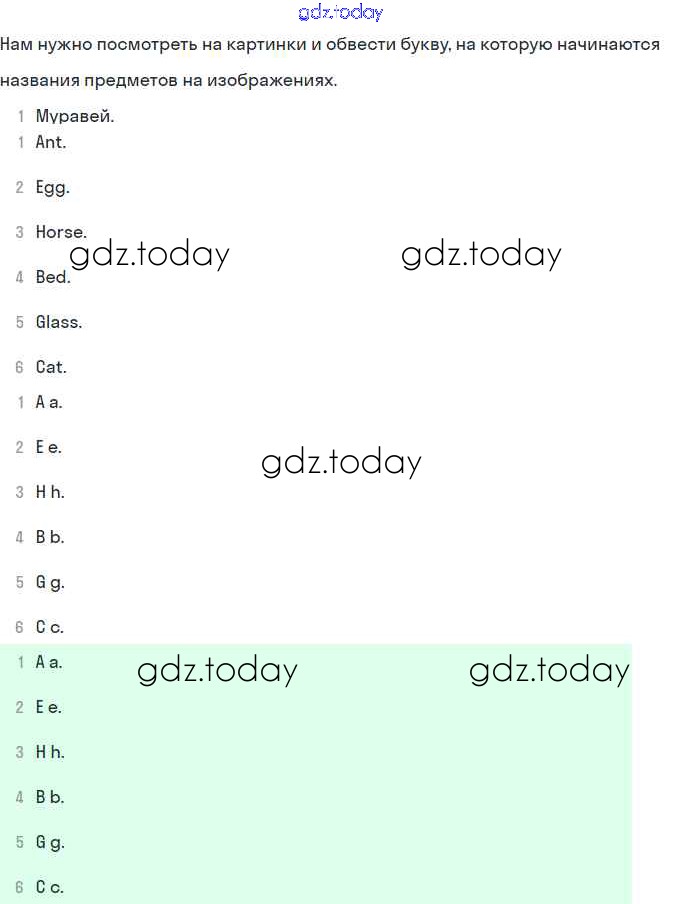 gdz.today

Нам нужно посмотреть на картинки и обвести букву, на которую начинаются названия предметов на изображениях.

1 Муравей.
1 Ant.

2 Egg.

3 Horse.

gdz.today gdz.today

4 Bed.

5 Glass.

6 Cat.

1 A a.

2 E e.

gdz.today

3 H h.

4 B b.

5 G g.

6 C c.

1 A a.

gdz.today gdz.today

2 E e.

3 H h.

4 B b.

5 G g.

6 C c.